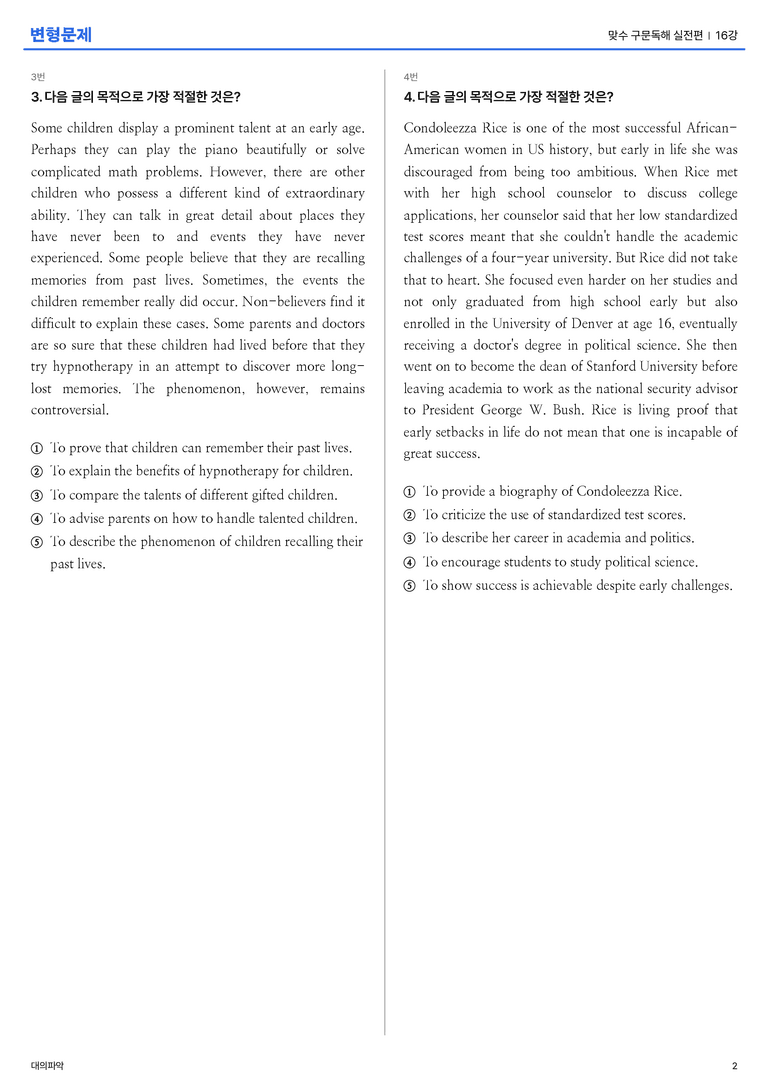 변형문제

맞수 구문독해 실전편 | 16강

3번

3. 다음 글의 목적으로 가장 적절한 것은?

Some children display a prominent talent at an early age. Perhaps they can play the piano beautifully or solve complicated math problems. However, there are other children who possess a different kind of extraordinary ability. They can talk in great detail about places they have never been to and events they have never experienced. Some people believe that they are recalling memories from past lives. Sometimes, the events the children remember really did occur. Non-believers find it difficult to explain these cases. Some parents and doctors are so sure that these children had lived before that they try hypnotherapy in an attempt to discover more long-lost memories. The phenomenon, however, remains controversial.

① To prove that children can remember their past lives.
② To explain the benefits of hypnotherapy for children.
③ To compare the talents of different gifted children.
④ To advise parents on how to handle talented children.
⑤ To describe the phenomenon of children recalling their past lives.

4번

4. 다음 글의 목적으로 가장 적절한 것은?

Condoleezza Rice is one of the most successful African-American women in US history, but early in life she was discouraged from being too ambitious. When Rice met with her high school counselor to discuss college applications, her counselor said that her low standardized test scores meant that she couldn't handle the academic challenges of a four-year university. But Rice did not take that to heart. She focused even harder on her studies and not only graduated from high school early but also enrolled in the University of Denver at age 16, eventually receiving a doctor's degree in political science. She then went on to become the dean of Stanford University before leaving academia to work as the national security advisor to President George W. Bush. Rice is living proof that early setbacks in life do not mean that one is incapable of great success.

① To provide a biography of Condoleezza Rice.
② To criticize the use of standardized test scores.
③ To describe her career in academia and politics.
④ To encourage students to study political science.
⑤ To show success is achievable despite early challenges.

대의파악

2